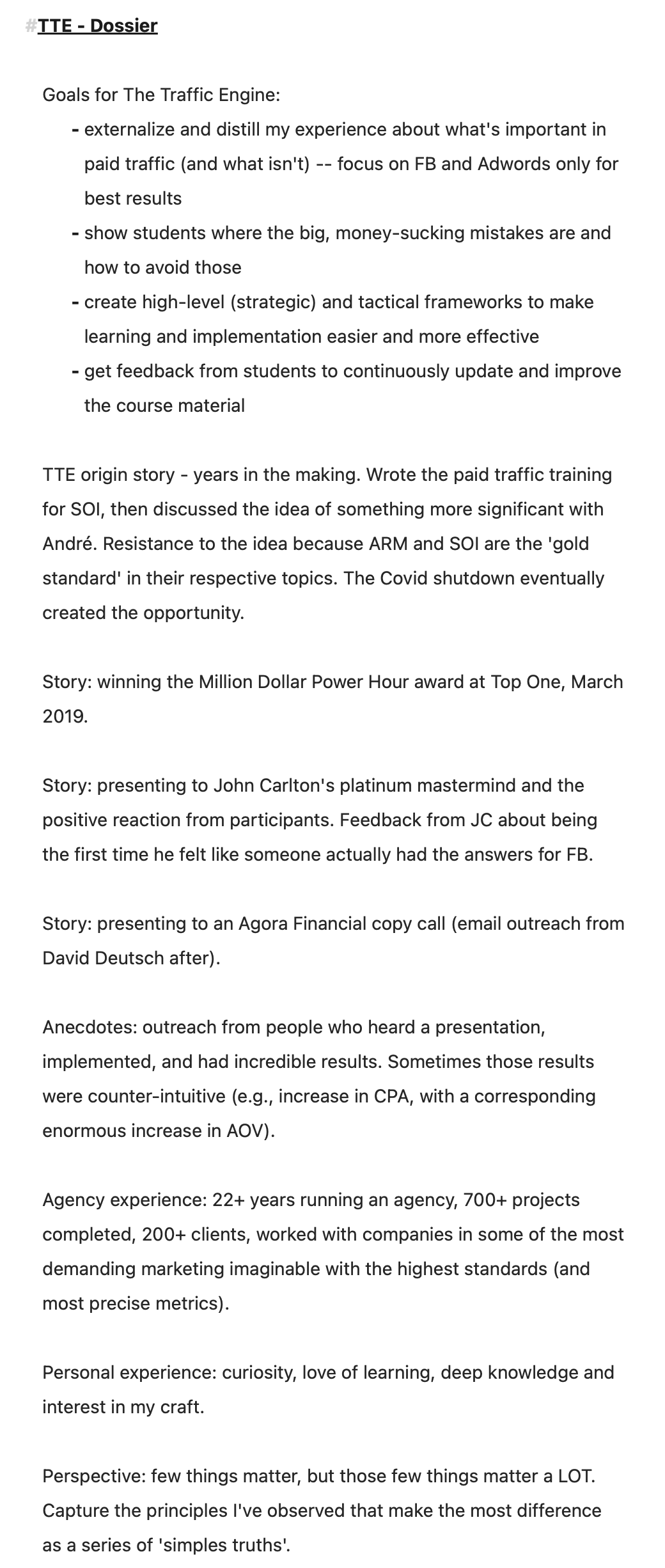 #TTE - Dossier

Goals for The Traffic Engine:
- externalize and distill my experience about what's important in paid traffic (and what isn't) -- focus on FB and Adwords only for best results
- show students where the big, money-sucking mistakes are and how to avoid those
- create high-level (strategic) and tactical frameworks to make learning and implementation easier and more effective
- get feedback from students to continuously update and improve the course material

TTE origin story - years in the making. Wrote the paid traffic training for SOI, then discussed the idea of something more significant with André. Resistance to the idea because ARM and SOI are the 'gold standard' in their respective topics. The Covid shutdown eventually created the opportunity.

Story: winning the Million Dollar Power Hour award at Top One, March 2019.

Story: presenting to John Carlton's platinum mastermind and the positive reaction from participants. Feedback from JC about being the first time he felt like someone actually had the answers for FB.

Story: presenting to an Agora Financial copy call (email outreach from David Deutsch after).

Anecdotes: outreach from people who heard a presentation, implemented, and had incredible results. Sometimes those results were counter-intuitive (e.g., increase in CPA, with a corresponding enormous increase in AOV).

Agency experience: 22+ years running an agency, 700+ projects completed, 200+ clients, worked with companies in some of the most demanding marketing imaginable with the highest standards (and most precise metrics).

Personal experience: curiosity, love of learning, deep knowledge and interest in my craft.

Perspective: few things matter, but those few things matter a LOT. Capture the principles I've observed that make the most difference as a series of 'simples truths'.